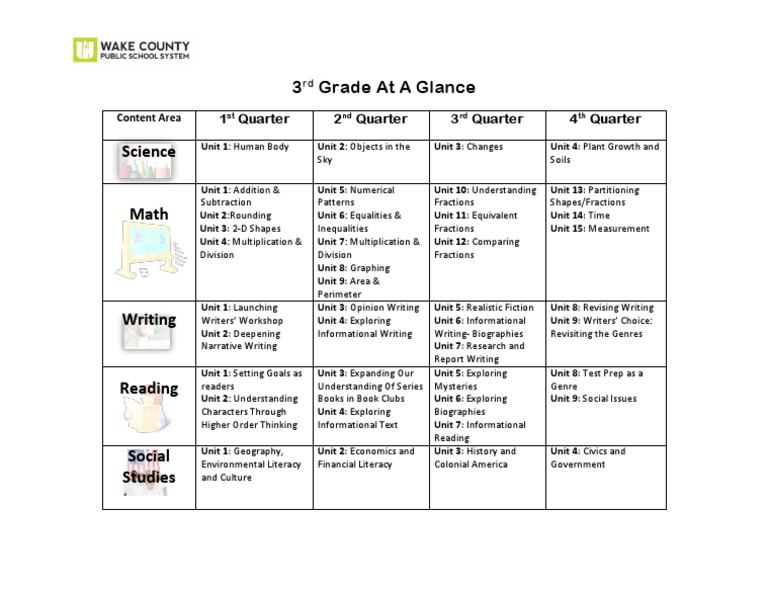 WAKE COUNTY
PUBLIC SCHOOL SYSTEM

3$^{rd}$ Grade At A Glance

| Content Area | 1$^{st}$ Quarter | 2$^{nd}$ Quarter | 3$^{rd}$ Quarter | 4$^{th}$ Quarter |
|---|---|---|---|---|
| Science | Unit 1: Human Body | Unit 2: Objects in the Sky | Unit 3: Changes | Unit 4: Plant Growth and Soils |
| Math | Unit 1: Addition & Subtraction Unit 2:Rounding Unit 3: 2-D Shapes Unit 4: Multiplication & Division | Unit 5: Numerical Patterns Unit 6: Equalities & Inequalities Unit 7: Multiplication & Division Unit 8: Graphing Unit 9: Area & Perimeter | Unit 10: Understanding Fractions Unit 11: Equivalent Fractions Unit 12: Comparing Fractions | Unit 13: Partitioning Shapes/Fractions Unit 14: Time Unit 15: Measurement |
| Writing | Unit 1: Launching Writers' Workshop Unit 2: Deepening Narrative Writing | Unit 3: Opinion Writing Unit 4: Exploring Informational Writing | Unit 5: Realistic Fiction Unit 6: Informational Writing- Biographies Unit 7: Research and Report Writing | Unit 8: Revising Writing Unit 9: Writers' Choice: Revisiting the Genres |
| Reading | Unit 1: Setting Goals as readers Unit 2: Understanding Characters Through Higher Order Thinking | Unit 3: Expanding Our Understanding Of Series Books in Book Clubs Unit 4: Exploring Informational Text | Unit 5: Exploring Mysteries Unit 6: Exploring Biographies Unit 7: Informational Reading | Unit 8: Test Prep as a Genre Unit 9: Social Issues |
| Social Studies | Unit 1: Geography, Environmental Literacy and Culture | Unit 2: Economics and Financial Literacy | Unit 3: History and Colonial America | Unit 4: Civics and Government |